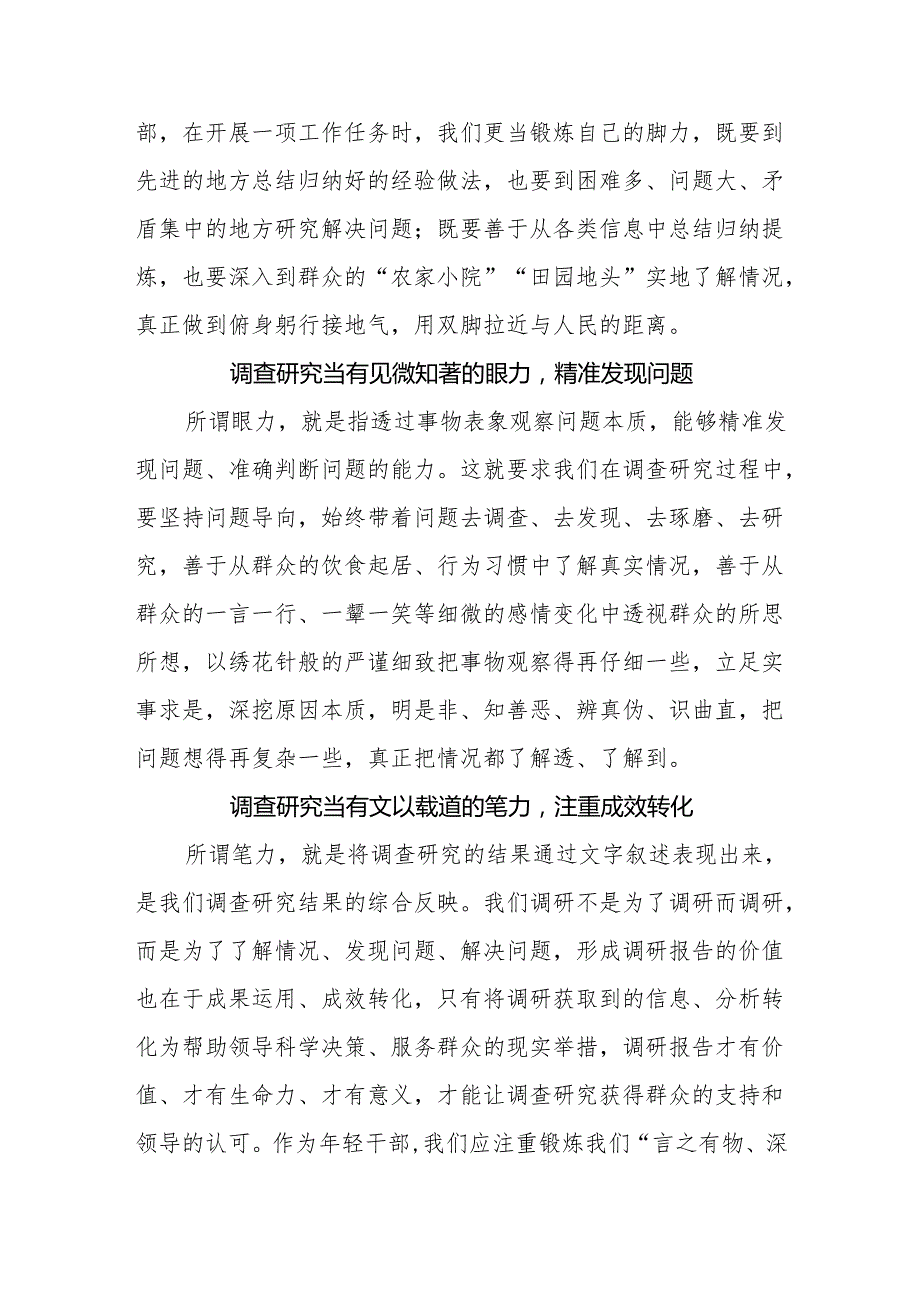 部，在开展一项工作任务时，我们更当锻炼自己的脚力，既要到先进的地方总结归纳好的经验做法，也要到困难多、问题大、矛盾集中的地方研究解决问题；既要善于从各类信息中总结归纳提炼，也要深入到群众的“农家小院”“田园地头”实地了解情况，真正做到俯身躬行接地气，用双脚拉近与人民的距离。

调查研究当有见微知著的眼力，精准发现问题

所谓眼力，就是指透过事物表象观察问题本质，能够精准发现问题、准确判断问题的能力。这就要求我们在调查研究过程中，要坚持问题导向，始终带着问题去调查、去发现、去琢磨、去研究，善于从群众的饮食起居、行为习惯中了解真实情况，善于从群众的一言一行、一颦一笑等细微的感情变化中透视群众的所思所想，以绣花针般的严谨细致把事物观察得再仔细一些，立足实事求是，深挖原因本质，明是非、知善恶、辨真伪、识曲直，把问题想得再复杂一些，真正把情况都了解透、了解到。

调查研究当有文以载道的笔力，注重成效转化

所谓笔力，就是将调查研究的结果通过文字叙述表现出来，是我们调查研究结果的综合反映。我们调研不是为了调研而调研，而是为了了解情况、发现问题、解决问题，形成调研报告的价值也在于成果运用、成效转化，只有将调研获取到的信息、分析转化为帮助领导科学决策、服务群众的现实举措，调研报告才有价值、才有生命力、才有意义，才能让调查研究获得群众的支持和领导的认可。作为年轻干部，我们应注重锻炼我们“言之有物、深